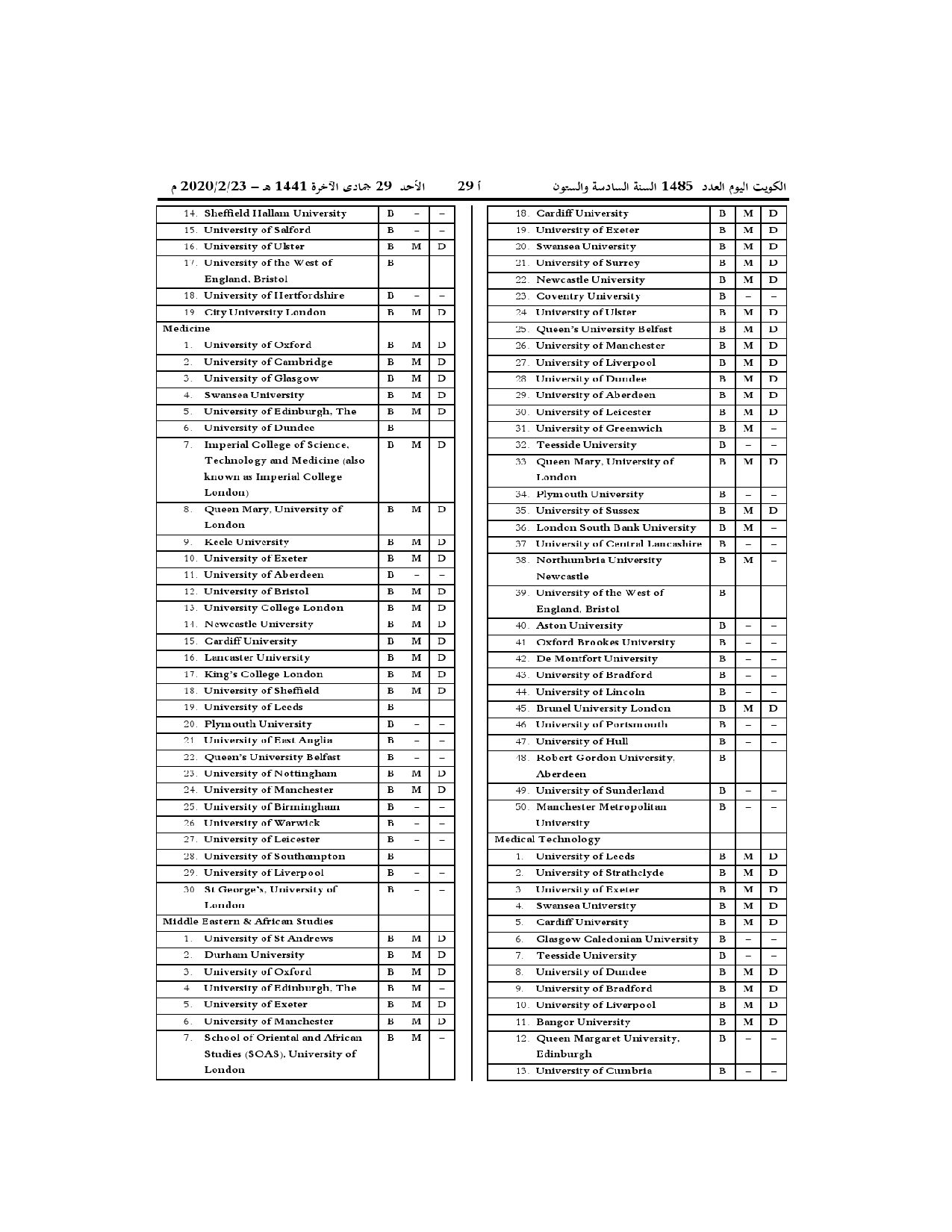 الكويت اليوم العدد 1485 السنة السادسة والستون أ 29 الأحد 29 جمادى الآخرة 1441 هـ – 2020/2/23 م

| | | | |
|---|---|---|---|
| 14. Sheffield Hallam University | B | – | – |
| 15. University of Salford | B | – | – |
| 16. University of Ulster | B | M | D |
| 17. University of the West of England, Bristol | B | | |
| 18. University of Hertfordshire | B | – | – |
| 19. City University London | B | M | D |
| Medicine | | | |
| 1. University of Oxford | B | M | D |
| 2. University of Cambridge | B | M | D |
| 3. University of Glasgow | B | M | D |
| 4. Swansea University | B | M | D |
| 5. University of Edinburgh, The | B | M | D |
| 6. University of Dundee | B | | |
| 7. Imperial College of Science, Technology and Medicine (also known as Imperial College London) | B | M | D |
| 8. Queen Mary, University of London | B | M | D |
| 9. Keele University | B | M | D |
| 10. University of Exeter | B | M | D |
| 11. University of Aberdeen | B | – | – |
| 12. University of Bristol | B | M | D |
| 13. University College London | B | M | D |
| 14. Newcastle University | B | M | D |
| 15. Cardiff University | B | M | D |
| 16. Lancaster University | B | M | D |
| 17. King's College London | B | M | D |
| 18. University of Sheffield | B | M | D |
| 19. University of Leeds | B | | |
| 20. Plymouth University | B | – | – |
| 21. University of East Anglia | B | – | – |
| 22. Queen's University Belfast | B | – | – |
| 23. University of Nottingham | B | M | D |
| 24. University of Manchester | B | M | D |
| 25. University of Birmingham | B | – | – |
| 26. University of Warwick | B | – | – |
| 27. University of Leicester | B | – | – |
| 28. University of Southampton | B | | |
| 29. University of Liverpool | B | – | – |
| 30. St George's, University of London | B | – | – |
| Middle Eastern & African Studies | | | |
| 1. University of St Andrews | B | M | D |
| 2. Durham University | B | M | D |
| 3. University of Oxford | B | M | D |
| 4. University of Edinburgh, The | B | M | – |
| 5. University of Exeter | B | M | D |
| 6. University of Manchester | B | M | D |
| 7. School of Oriental and African Studies (SOAS), University of London | B | M | – |

| | | | |
|---|---|---|---|
| 18. Cardiff University | B | M | D |
| 19. University of Exeter | B | M | D |
| 20. Swansea University | B | M | D |
| 21. University of Surrey | B | M | D |
| 22. Newcastle University | B | M | D |
| 23. Coventry University | B | – | – |
| 24. University of Ulster | B | M | D |
| 25. Queen's University Belfast | B | M | D |
| 26. University of Manchester | B | M | D |
| 27. University of Liverpool | B | M | D |
| 28. University of Dundee | B | M | D |
| 29. University of Aberdeen | B | M | D |
| 30. University of Leicester | B | M | D |
| 31. University of Greenwich | B | M | – |
| 32. Teesside University | B | – | – |
| 33. Queen Mary, University of London | B | M | D |
| 34. Plymouth University | B | – | – |
| 35. University of Sussex | B | M | D |
| 36. London South Bank University | B | M | – |
| 37. University of Central Lancashire | B | – | – |
| 38. Northumbria University Newcastle | B | M | – |
| 39. University of the West of England, Bristol | B | | |
| 40. Aston University | B | – | – |
| 41. Oxford Brookes University | B | – | – |
| 42. De Montfort University | B | – | – |
| 43. University of Bradford | B | – | – |
| 44. University of Lincoln | B | – | – |
| 45. Brunel University London | B | M | D |
| 46. University of Portsmouth | B | – | – |
| 47. University of Hull | B | – | – |
| 48. Robert Gordon University, Aberdeen | B | | |
| 49. University of Sunderland | B | – | – |
| 50. Manchester Metropolitan University | B | – | – |
| Medical Technology | | | |
| 1. University of Leeds | B | M | D |
| 2. University of Strathclyde | B | M | D |
| 3. University of Exeter | B | M | D |
| 4. Swansea University | B | M | D |
| 5. Cardiff University | B | M | D |
| 6. Glasgow Caledonian University | B | – | – |
| 7. Teesside University | B | – | – |
| 8. University of Dundee | B | M | D |
| 9. University of Bradford | B | M | D |
| 10. University of Liverpool | B | M | D |
| 11. Bangor University | B | M | D |
| 12. Queen Margaret University, Edinburgh | B | – | – |
| 13. University of Cumbria | B | – | – |